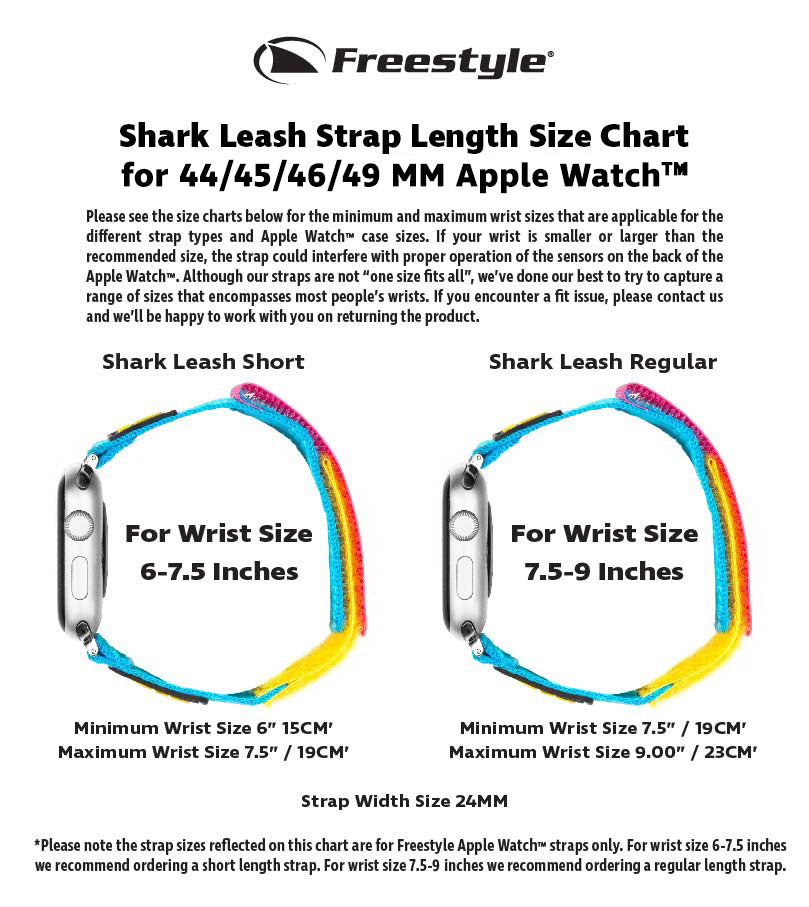 Freestyle®

Shark Leash Strap Length Size Chart for 44/45/46/49 MM Apple Watch™

Please see the size charts below for the minimum and maximum wrist sizes that are applicable for the different strap types and Apple Watch™ case sizes. If your wrist is smaller or larger than the recommended size, the strap could interfere with proper operation of the sensors on the back of the Apple Watch™. Although our straps are not "one size fits all", we've done our best to try to capture a range of sizes that encompasses most people's wrists. If you encounter a fit issue, please contact us and we'll be happy to work with you on returning the product.

Shark Leash Short

For Wrist Size 6-7.5 Inches

Minimum Wrist Size 6" 15CM'
Maximum Wrist Size 7.5" / 19CM'

Shark Leash Regular

For Wrist Size 7.5-9 Inches

Minimum Wrist Size 7.5" / 19CM'
Maximum Wrist Size 9.00" / 23CM'

Strap Width Size 24MM

*Please note the strap sizes reflected on this chart are for Freestyle Apple Watch™ straps only. For wrist size 6-7.5 inches we recommend ordering a short length strap. For wrist size 7.5-9 inches we recommend ordering a regular length strap.